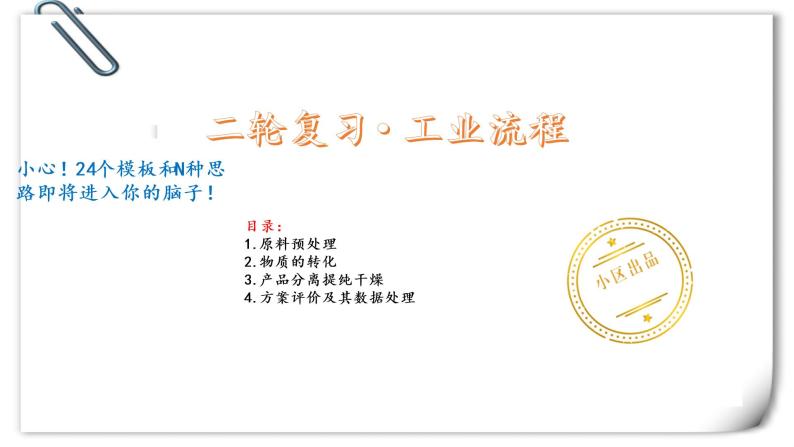 二轮复习·工业流程

小心！24个模板和N种思路即将进入你的脑子！

目录：
1.原料预处理
2.物质的转化
3.产品分离提纯干燥
4.方案评价及其数据处理

小区出品